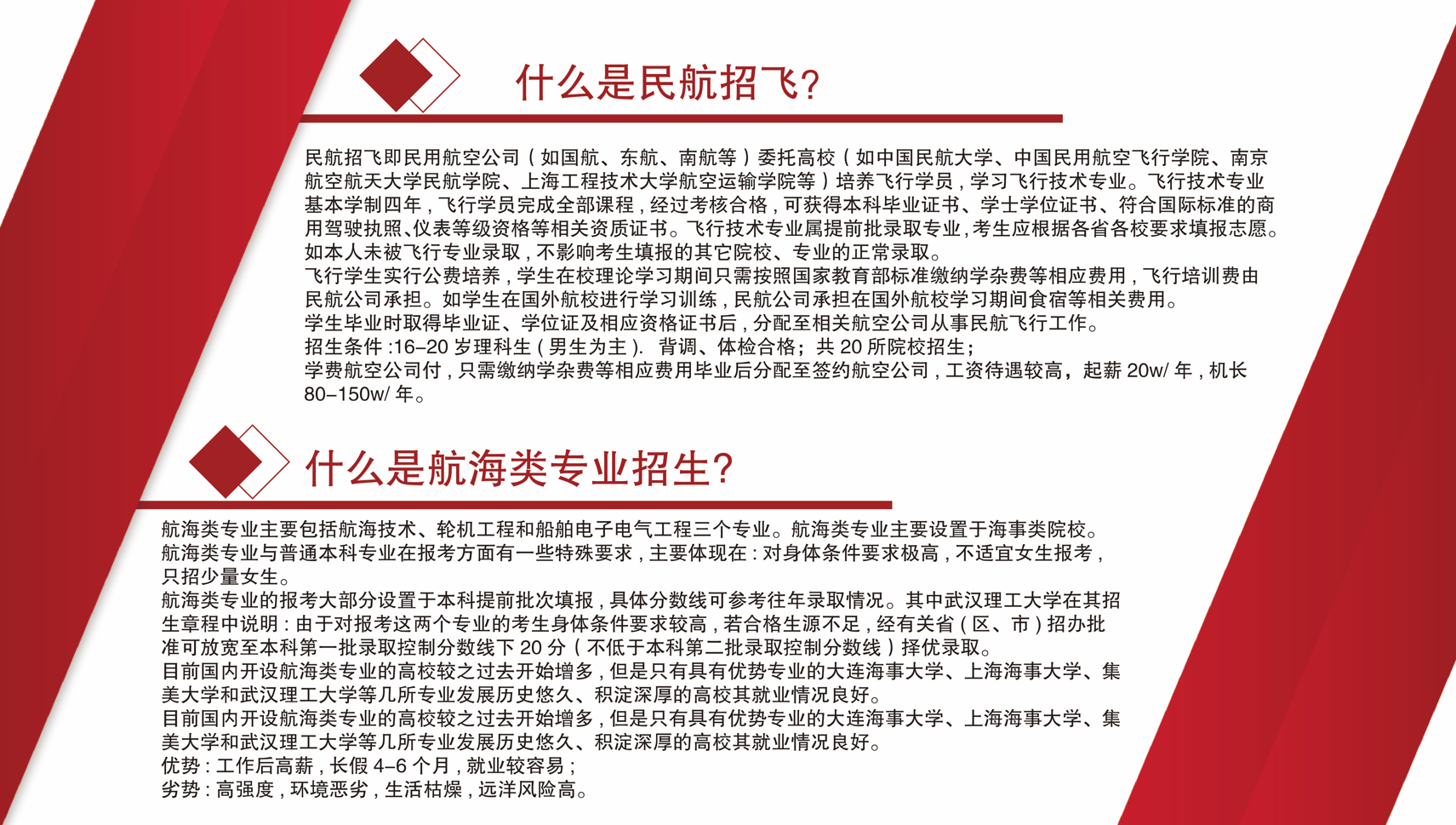 什么是民航招飞?

民航招飞即民用航空公司（如国航、东航、南航等）委托高校（如中国民航大学、中国民用航空飞行学院、南京航空航天大学民航学院、上海工程技术大学航空运输学院等）培养飞行学员，学习飞行技术专业。飞行技术专业基本学制四年，飞行学员完成全部课程，经过考核合格，可获得本科毕业证书、学士学位证书、符合国际标准的商用驾驶执照、仪表等级资格等相关资质证书。飞行技术专业属提前批录取专业，考生应根据各省各校要求填报志愿。如本人未被飞行专业录取，不影响考生填报的其它院校、专业的正常录取。
飞行学生实行公费培养，学生在校理论学习期间只需按照国家教育部标准缴纳学杂费等相应费用，飞行培训费由民航公司承担。如学生在国外航校进行学习训练，民航公司承担在国外航校学习期间食宿等相关费用。
学生毕业时取得毕业证、学位证及相应资格证书后，分配至相关航空公司从事民航飞行工作。
招生条件 :16–20 岁理科生（男生为主）. 背调、体检合格；共 20 所院校招生；
学费航空公司付，只需缴纳学杂费等相应费用毕业后分配至签约航空公司，工资待遇较高，起薪 20w/ 年，机长 80–150w/ 年。

什么是航海类专业招生?

航海类专业主要包括航海技术、轮机工程和船舶电子电气工程三个专业。航海类专业主要设置于海事类院校。
航海类专业与普通本科专业在报考方面有一些特殊要求，主要体现在：对身体条件要求极高，不适宜女生报考，只招少量女生。
航海类专业的报考大部分设置于本科提前批次填报，具体分数线可参考往年录取情况。其中武汉理工大学在其招生章程中说明：由于对报考这两个专业的考生身体条件要求较高，若合格生源不足，经有关省（区、市）招办批准可放宽至本科第一批录取控制分数线下 20 分（不低于本科第二批录取控制分数线）择优录取。
目前国内开设航海类专业的高校较之过去开始增多，但是只有具有优势专业的大连海事大学、上海海事大学、集美大学和武汉理工大学等几所专业发展历史悠久、积淀深厚的高校其就业情况良好。
目前国内开设航海类专业的高校较之过去开始增多，但是只有具有优势专业的大连海事大学、上海海事大学、集美大学和武汉理工大学等几所专业发展历史悠久、积淀深厚的高校其就业情况良好。
优势：工作后高薪，长假 4–6 个月，就业较容易；
劣势：高强度，环境恶劣，生活枯燥，远洋风险高。